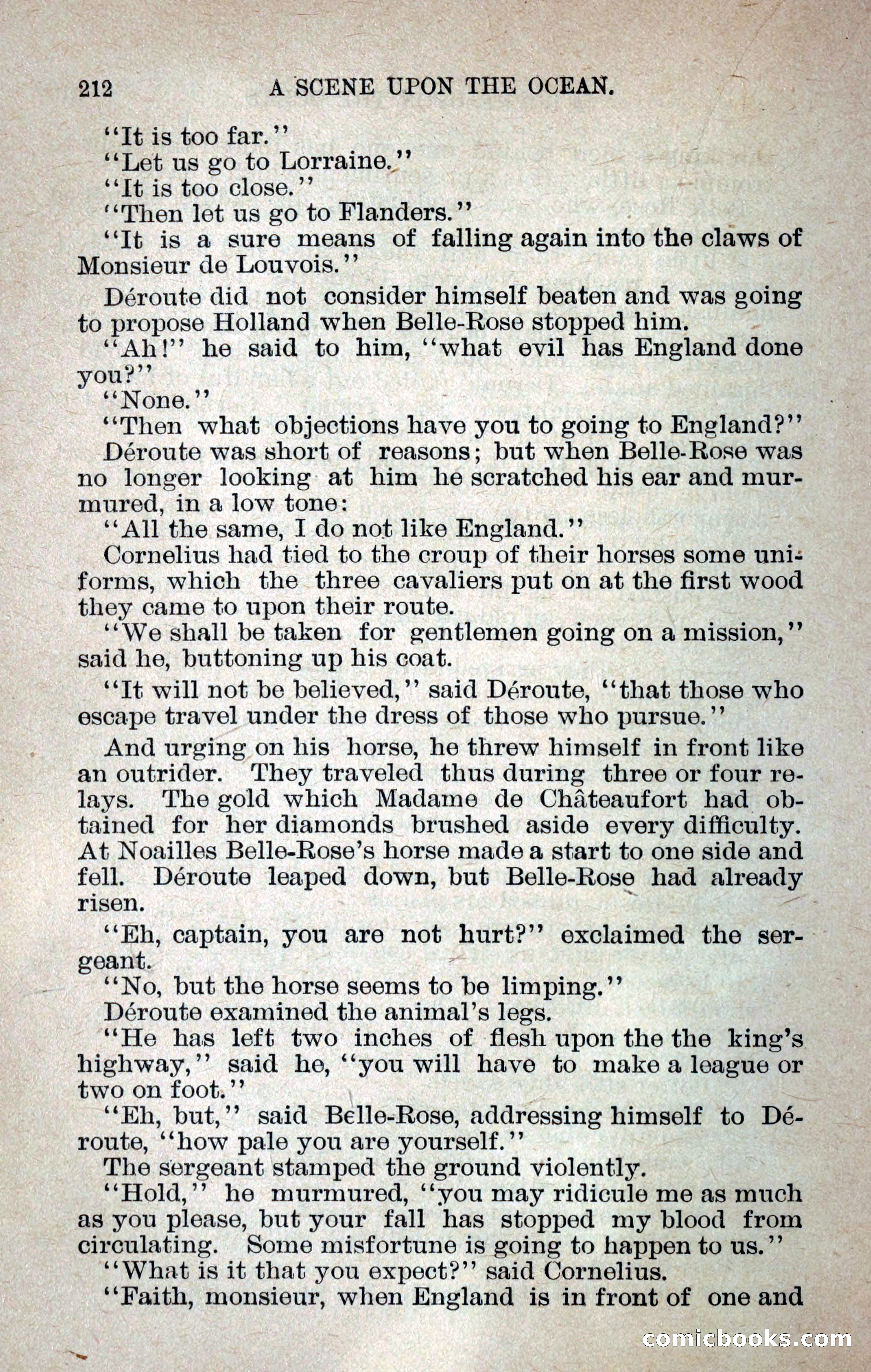 212 A SCENE UPON THE OCEAN.

"It is too far."

"Let us go to Lorraine."

"It is too close."

"Then let us go to Flanders."

"It is a sure means of falling again into the claws of Monsieur de Louvois."

Déroute did not consider himself beaten and was going to propose Holland when Belle-Rose stopped him.

"Ah!" he said to him, "what evil has England done you?"

"None."

"Then what objections have you to going to England?"

Déroute was short of reasons; but when Belle-Rose was no longer looking at him he scratched his ear and murmured, in a low tone:

"All the same, I do not like England."

Cornelius had tied to the croup of their horses some uniforms, which the three cavaliers put on at the first wood they came to upon their route.

"We shall be taken for gentlemen going on a mission," said he, buttoning up his coat.

"It will not be believed," said Déroute, "that those who escape travel under the dress of those who pursue."

And urging on his horse, he threw himself in front like an outrider. They traveled thus during three or four relays. The gold which Madame de Châteaufort had obtained for her diamonds brushed aside every difficulty. At Noailles Belle-Rose's horse made a start to one side and fell. Déroute leaped down, but Belle-Rose had already risen.

"Eh, captain, you are not hurt?" exclaimed the sergeant.

"No, but the horse seems to be limping."

Déroute examined the animal's legs.

"He has left two inches of flesh upon the the king's highway," said he, "you will have to make a league or two on foot."

"Eh, but," said Belle-Rose, addressing himself to Déroute, "how pale you are yourself."

The sergeant stamped the ground violently.

"Hold," he murmured, "you may ridicule me as much as you please, but your fall has stopped my blood from circulating. Some misfortune is going to happen to us."

"What is it that you expect?" said Cornelius.

"Faith, monsieur, when England is in front of one and

comicbooks.com